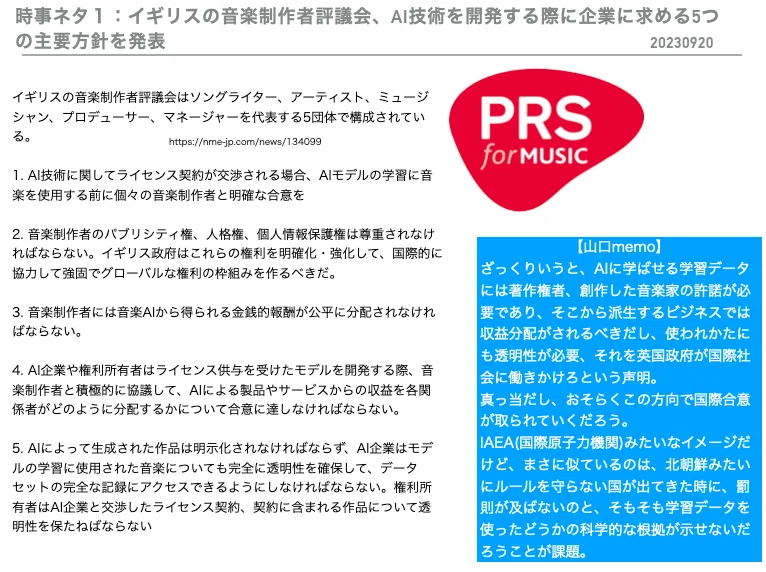 時事ネタ１：イギリスの音楽制作者評議会、AI技術を開発する際に企業に求める5つの主要方針を発表

20230920

イギリスの音楽制作者評議会はソングライター、アーティスト、ミュージシャン、プロデューサー、マネージャーを代表する5団体で構成されている。

https://nme-jp.com/news/134099

1. AI技術に関してライセンス契約が交渉される場合、AIモデルの学習に音楽を使用する前に個々の音楽制作者と明確な合意を

2. 音楽制作者のパブリシティ権、人格権、個人情報保護権は尊重されなければならない。イギリス政府はこれらの権利を明確化・強化して、国際的に協力して強固でグローバルな権利の枠組みを作るべきだ。

3. 音楽制作者には音楽AIから得られる金銭的報酬が公平に分配されなければならない。

4. AI企業や権利所有者はライセンス供与を受けたモデルを開発する際、音楽制作者と積極的に協議して、AIによる製品やサービスからの収益を各関係者がどのように分配するかについて合意に達しなければならない。

5. AIによって生成された作品は明示化されなければならず、AI企業はモデルの学習に使用された音楽についても完全に透明性を確保して、データセットの完全な記録にアクセスできるようにしなければならない。権利所有者はAI企業と交渉したライセンス契約、契約に含まれる作品について透明性を保たねばならない

PRS
for MUSIC

【山口memo】
ざっくりいうと、AIに学ばせる学習データには著作権者、創作した音楽家の許諾が必要であり、そこから派生するビジネスでは収益分配がされるべきだし、使われかたにも透明性が必要、それを英国政府が国際社会に働きかけろという声明。
真っ当だし、おそらくこの方向で国際合意が取られていくだろう。
IAEA(国際原子力機関)みたいなイメージだけど、まさに似ているのは、北朝鮮みたいにルールを守らない国が出てきた時に、罰則が及ばないのと、そもそも学習データを使ったどうかの科学的な根拠が示せないだろうことが課題。